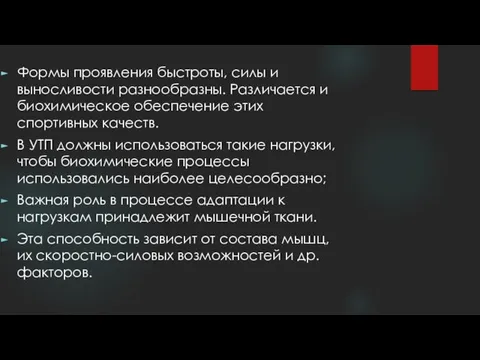 Формы проявления быстроты, силы и выносливости разнообразны. Различается и биохимическое обеспечение этих спортивных качеств.

В УТП должны использоваться такие нагрузки, чтобы биохимические процессы использовались наиболее целесообразно;

Важная роль в процессе адаптации к нагрузкам принадлежит мышечной ткани.

Эта способность зависит от состава мышц, их скоростно-силовых возможностей и др. факторов.